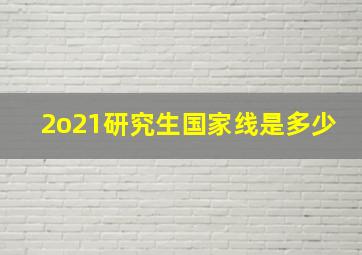 2o21研究生国家线是多少